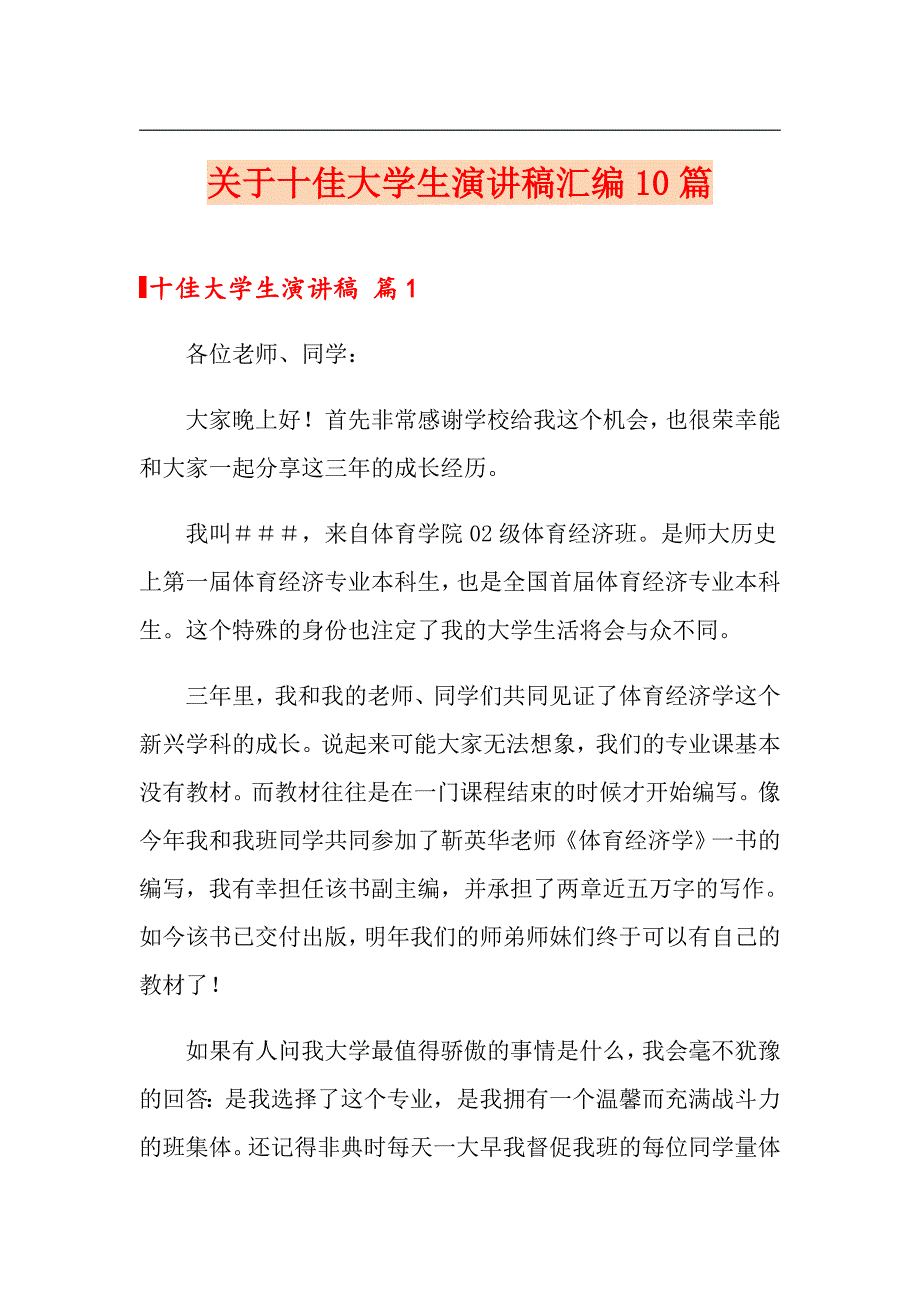 关于十佳大学生演讲稿汇编10篇

十佳大学生演讲稿 篇1

各位老师、同学：

大家晚上好！首先非常感谢学校给我这个机会，也很荣幸能和大家一起分享这三年的成长经历。

我叫＃＃＃，来自体育学院02级体育经济班。是师大历史上第一届体育经济专业本科生，也是全国首届体育经济专业本科生。这个特殊的身份也注定了我的大学生活将会与众不同。

三年里，我和我的老师、同学们共同见证了体育经济学这个新兴学科的成长。说起来可能大家无法想象，我们的专业课基本没有教材。而教材往往是在一门课程结束的时候才开始编写。像今年我和我班同学共同参加了靳英华老师《体育经济学》一书的编写，我有幸担任该书副主编，并承担了两章近五万字的写作。如今该书已交付出版，明年我们的师弟师妹们终于可以有自己的教材了！

如果有人问我大学最值得骄傲的事情是什么，我会毫不犹豫的回答：是我选择了这个专业，是我拥有一个温馨而充满战斗力的班集体。还记得非典时每天一大早我督促我班的每位同学量体